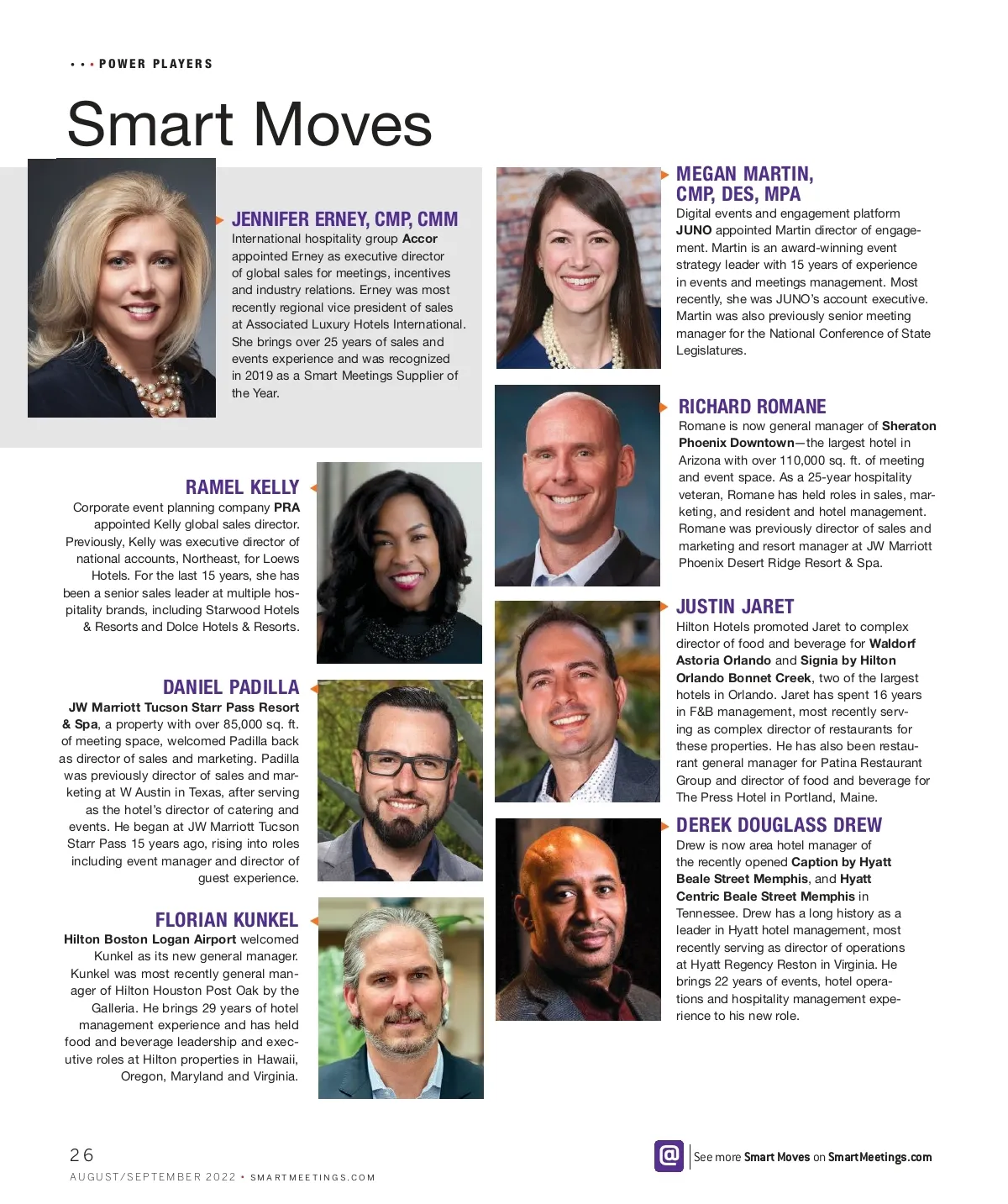 • • • POWER PLAYERS

Smart Moves

JENNIFER ERNEY, CMP, CMM
International hospitality group Accor appointed Erney as executive director of global sales for meetings, incentives and industry relations. Erney was most recently regional vice president of sales at Associated Luxury Hotels International. She brings over 25 years of sales and events experience and was recognized in 2019 as a Smart Meetings Supplier of the Year.

RAMEL KELLY
Corporate event planning company PRA appointed Kelly global sales director. Previously, Kelly was executive director of national accounts, Northeast, for Loews Hotels. For the last 15 years, she has been a senior sales leader at multiple hospitality brands, including Starwood Hotels & Resorts and Dolce Hotels & Resorts.

DANIEL PADILLA
JW Marriott Tucson Starr Pass Resort & Spa, a property with over 85,000 sq. ft. of meeting space, welcomed Padilla back as director of sales and marketing. Padilla was previously director of sales and marketing at W Austin in Texas, after serving as the hotel's director of catering and events. He began at JW Marriott Tucson Starr Pass 15 years ago, rising into roles including event manager and director of guest experience.

FLORIAN KUNKEL
Hilton Boston Logan Airport welcomed Kunkel as its new general manager. Kunkel was most recently general manager of Hilton Houston Post Oak by the Galleria. He brings 29 years of hotel management experience and has held food and beverage leadership and executive roles at Hilton properties in Hawaii, Oregon, Maryland and Virginia.

MEGAN MARTIN, CMP, DES, MPA
Digital events and engagement platform JUNO appointed Martin director of engagement. Martin is an award-winning event strategy leader with 15 years of experience in events and meetings management. Most recently, she was JUNO's account executive. Martin was also previously senior meeting manager for the National Conference of State Legislatures.

RICHARD ROMANE
Romane is now general manager of Sheraton Phoenix Downtown—the largest hotel in Arizona with over 110,000 sq. ft. of meeting and event space. As a 25-year hospitality veteran, Romane has held roles in sales, marketing, and resident and hotel management. Romane was previously director of sales and marketing and resort manager at JW Marriott Phoenix Desert Ridge Resort & Spa.

JUSTIN JARET
Hilton Hotels promoted Jaret to complex director of food and beverage for Waldorf Astoria Orlando and Signia by Hilton Orlando Bonnet Creek, two of the largest hotels in Orlando. Jaret has spent 16 years in F&B management, most recently serving as complex director of restaurants for these properties. He has also been restaurant general manager for Patina Restaurant Group and director of food and beverage for The Press Hotel in Portland, Maine.

DEREK DOUGLASS DREW
Drew is now area hotel manager of the recently opened Caption by Hyatt Beale Street Memphis, and Hyatt Centric Beale Street Memphis in Tennessee. Drew has a long history as a leader in Hyatt hotel management, most recently serving as director of operations at Hyatt Regency Reston in Virginia. He brings 22 years of events, hotel operations and hospitality management experience to his new role.

26
AUGUST/SEPTEMBER 2022 • SMARTMEETINGS.COM

@ See more Smart Moves on SmartMeetings.com